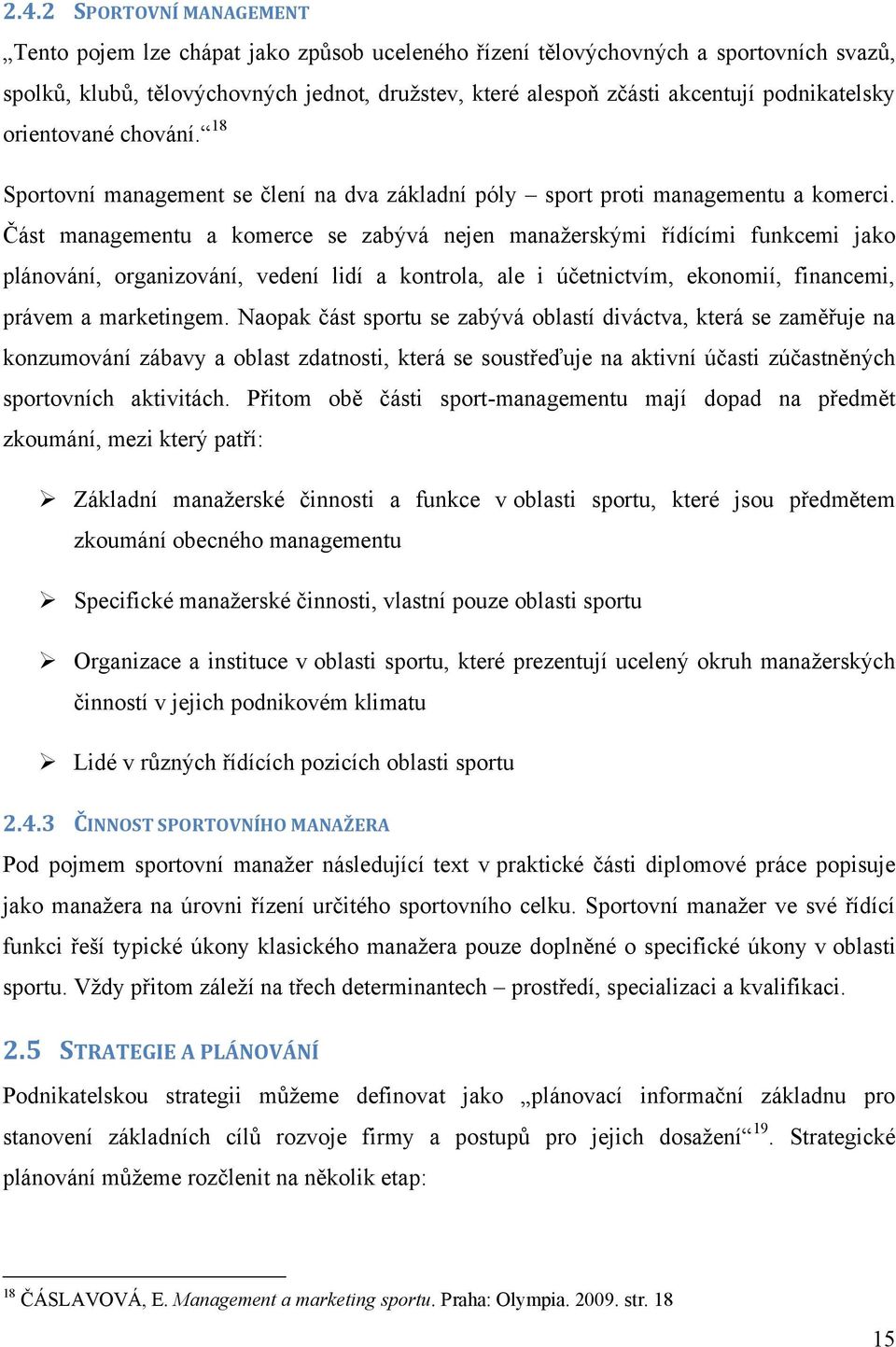 2.4.2 SPORTOVNÍ MANAGEMENT

„Tento pojem lze chápat jako způsob uceleného řízení tělovýchovných a sportovních svazů, spolků, klubů, tělovýchovných jednot, družstev, které alespoň zčásti akcentují podnikatelsky orientované chování.“$^{18}$

Sportovní management se člení na dva základní póly – sport proti managementu a komerci. Část managementu a komerce se zabývá nejen manažerskými řídícími funkcemi jako plánování, organizování, vedení lidí a kontrola, ale i účetnictvím, ekonomií, financemi, právem a marketingem. Naopak část sportu se zabývá oblastí diváctva, která se zaměřuje na konzumování zábavy a oblast zdatnosti, která se soustřeďuje na aktivní účasti zúčastněných sportovních aktivitách. Přitom obě části sport-managementu mají dopad na předmět zkoumání, mezi který patří:

➢ Základní manažerské činnosti a funkce v oblasti sportu, které jsou předmětem zkoumání obecného managementu

➢ Specifické manažerské činnosti, vlastní pouze oblasti sportu

➢ Organizace a instituce v oblasti sportu, které prezentují ucelený okruh manažerských činností v jejich podnikovém klimatu

➢ Lidé v různých řídících pozicích oblasti sportu

2.4.3 ČINNOST SPORTOVNÍHO MANAŽERA

Pod pojmem sportovní manažer následující text v praktické části diplomové práce popisuje jako manažera na úrovni řízení určitého sportovního celku. Sportovní manažer ve své řídící funkci řeší typické úkony klasického manažera pouze doplněné o specifické úkony v oblasti sportu. Vždy přitom záleží na třech determinantech – prostředí, specializaci a kvalifikaci.

2.5 STRATEGIE A PLÁNOVÁNÍ

Podnikatelskou strategii můžeme definovat jako „plánovací informační základnu pro stanovení základních cílů rozvoje firmy a postupů pro jejich dosažení“$^{19}$. Strategické plánování můžeme rozčlenit na několik etap:

$^{18}$ ČÁSLAVOVÁ, E. Management a marketing sportu. Praha: Olympia. 2009. str. 18

15